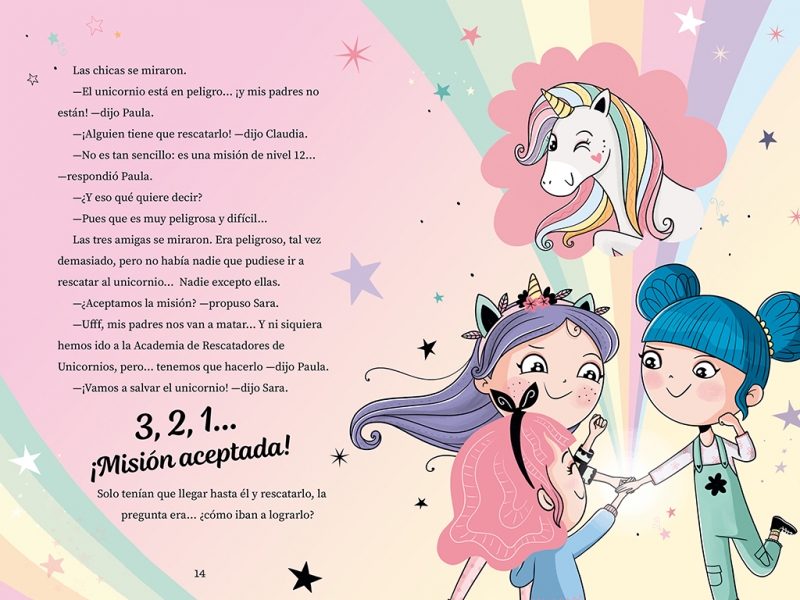 Las chicas se miraron.

—El unicornio está en peligro... ¡y mis padres no están! —dijo Paula.

—¡Alguien tiene que rescatarlo! —dijo Claudia.

—No es tan sencillo: es una misión de nivel 12... —respondió Paula.

—¿Y eso qué quiere decir?

—Pues que es muy peligrosa y difícil...

Las tres amigas se miraron. Era peligroso, tal vez demasiado, pero no había nadie que pudiese ir a rescatar al unicornio... Nadie excepto ellas.

—¿Aceptamos la misión? —propuso Sara.

—Ufff, mis padres nos van a matar... Y ni siquiera hemos ido a la Academia de Rescatadores de Unicornios, pero... tenemos que hacerlo —dijo Paula.

—¡Vamos a salvar el unicornio! —dijo Sara.

3, 2, 1...
¡Misión aceptada!

Solo tenían que llegar hasta él y rescatarlo, la pregunta era... ¿cómo iban a lograrlo?

14